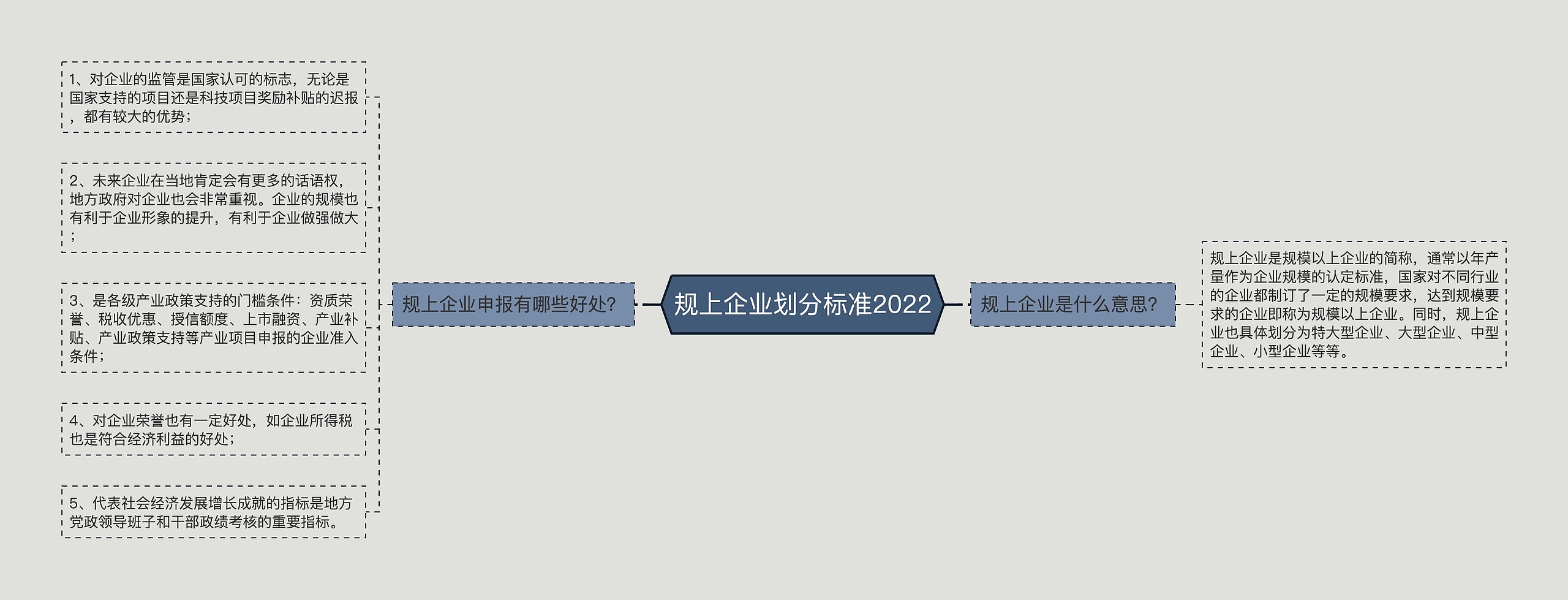 规上企业划分标准2022

规上企业申报有哪些好处？

1、对企业的监管是国家认可的标志，无论是国家支持的项目还是科技项目奖励补贴的迟报，都有较大的优势；

2、未来企业在当地肯定会有更多的话语权，地方政府对企业也会非常重视。企业的规模也有利于企业形象的提升，有利于企业做强做大；

3、是各级产业政策支持的门槛条件：资质荣誉、税收优惠、授信额度、上市融资、产业补贴、产业政策支持等产业项目申报的企业准入条件；

4、对企业荣誉也有一定好处，如企业所得税也是符合经济利益的好处；

5、代表社会经济发展增长成就的指标是地方党政领导班子和干部政绩考核的重要指标。

规上企业是什么意思？

规上企业是规模以上企业的简称，通常以年产量作为企业规模的认定标准，国家对不同行业的企业都制订了一定的规模要求，达到规模要求的企业即称为规模以上企业。同时，规上企业也具体划分为特大型企业、大型企业、中型企业、小型企业等等。